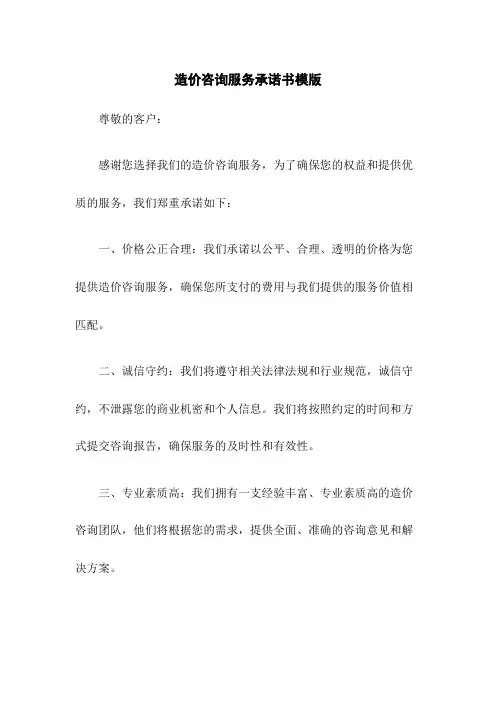 造价咨询服务承诺书模版

尊敬的客户：

感谢您选择我们的造价咨询服务，为了确保您的权益和提供优质的服务，我们郑重承诺如下：

一、价格公正合理：我们承诺以公平、合理、透明的价格为您提供造价咨询服务，确保您所支付的费用与我们提供的服务价值相匹配。

二、诚信守约：我们将遵守相关法律法规和行业规范，诚信守约，不泄露您的商业机密和个人信息。我们将按照约定的时间和方式提交咨询报告，确保服务的及时性和有效性。

三、专业素质高：我们拥有一支经验丰富、专业素质高的造价咨询团队，他们将根据您的需求，提供全面、准确的咨询意见和解决方案。